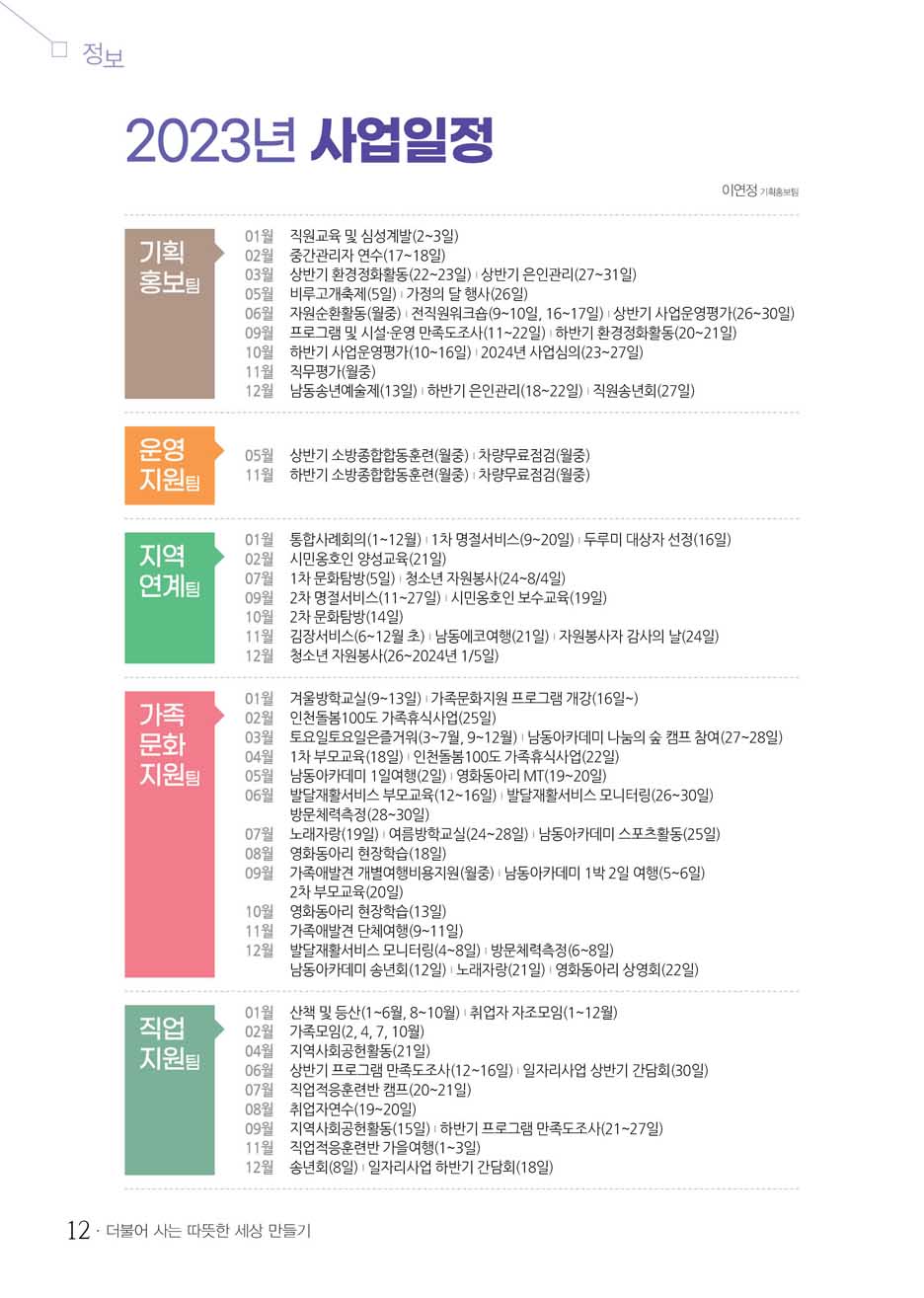 정보

2023년 사업일정

이연정 기획홍보팀

기획홍보팀

01월 직원교육 및 심성계발(2~3일)
02월 중간관리자 연수(17~18일)
03월 상반기 환경정화활동(22~23일) | 상반기 은인관리(27~31일)
05월 비루고개축제(5일) | 가정의 달 행사(26일)
06월 자원순환활동(월중) | 전직원워크숍(9~10일, 16~17일) | 상반기 사업운영평가(26~30일)
09월 프로그램 및 시설·운영 만족도조사(11~22일) | 하반기 환경정화활동(20~21일)
10월 하반기 사업운영평가(10~16일) | 2024년 사업심의(23~27일)
11월 직무평가(월중)
12월 남동송년예술제(13일) | 하반기 은인관리(18~22일) | 직원송년회(27일)

운영지원팀

05월 상반기 소방종합합동훈련(월중) | 차량무료점검(월중)
11월 하반기 소방종합합동훈련(월중) | 차량무료점검(월중)

지역연계팀

01월 통합사례회의(1~12월) | 1차 명절서비스(9~20일) | 두루미 대상자 선정(16일)
02월 시민옹호인 양성교육(21일)
07월 1차 문화탐방(5일) | 청소년 자원봉사(24~8/4일)
09월 2차 명절서비스(11~27일) | 시민옹호인 보수교육(19일)
10월 2차 문화탐방(14일)
11월 김장서비스(6~12월 초) | 남동에코여행(21일) | 자원봉사자 감사의 날(24일)
12월 청소년 자원봉사(26~2024년 1/5일)

가족문화지원팀

01월 겨울방학교실(9~13일) | 가족문화지원 프로그램 개강(16일~)
02월 인천돌봄100도 가족휴식사업(25일)
03월 토요일토요일은즐거워(3~7월, 9~12월) | 남동아카데미 나눔의 숲 캠프 참여(27~28일)
04월 1차 부모교육(18일) | 인천돌봄100도 가족휴식사업(22일)
05월 남동아카데미 1일여행(2일) | 영화동아리 MT(19~20일)
06월 발달재활서비스 부모교육(12~16일) | 발달재활서비스 모니터링(26~30일) 방문체력측정(28~30일)
07월 노래자랑(19일) | 여름방학교실(24~28일) | 남동아카데미 스포츠활동(25일)
08월 영화동아리 현장학습(18일)
09월 가족애발견 개별여행비용지원(월중) | 남동아카데미 1박 2일 여행(5~6일) 2차 부모교육(20일)
10월 영화동아리 현장학습(13일)
11월 가족애발견 단체여행(9~11일)
12월 발달재활서비스 모니터링(4~8일) | 방문체력측정(6~8일) 남동아카데미 송년회(12일) | 노래자랑(21일) | 영화동아리 상영회(22일)

직업지원팀

01월 산책 및 등산(1~6월, 8~10월) | 취업자 자조모임(1~12월)
02월 가족모임(2, 4, 7, 10월)
04월 지역사회공헌활동(21일)
06월 상반기 프로그램 만족도조사(12~16일) | 일자리사업 상반기 간담회(30일)
07월 직업적응훈련반 캠프(20~21일)
08월 취업자연수(19~20일)
09월 지역사회공헌활동(15일) | 하반기 프로그램 만족도조사(21~27일)
11월 직업적응훈련반 가을여행(1~3일)
12월 송년회(8일) | 일자리사업 하반기 간담회(18일)

12 · 더불어 사는 따뜻한 세상 만들기